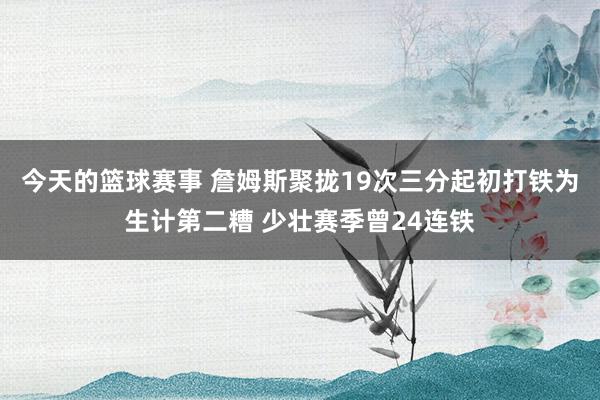 今天的篮球赛事 詹姆斯聚拢19次三分起初打铁为生计第二糟 少壮赛季曾24连铁